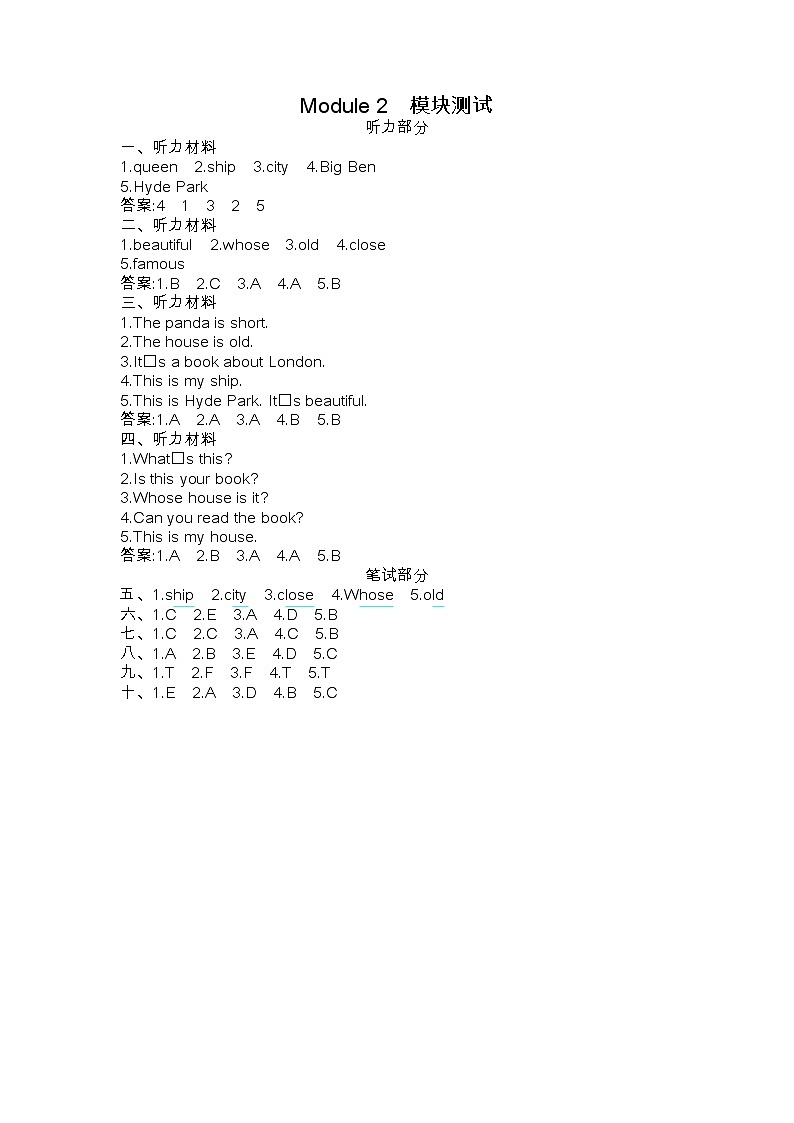 Module 2 模块测试
听力部分

一、听力材料
1.queen 2.ship 3.city 4.Big Ben 5.Hyde Park
答案:4 1 3 2 5

二、听力材料
1.beautiful 2.whose 3.old 4.close 5.famous
答案:1.B 2.C 3.A 4.A 5.B

三、听力材料
1.The panda is short.
2.The house is old.
3.It□s a book about London.
4.This is my ship.
5.This is Hyde Park. It□s beautiful.
答案:1.A 2.A 3.A 4.B 5.B

四、听力材料
1.What□s this?
2.Is this your book?
3.Whose house is it?
4.Can you read the book?
5.This is my house.
答案:1.A 2.B 3.A 4.A 5.B

笔试部分
五、1.ship 2.city 3.close 4.Whose 5.old
六、1.C 2.E 3.A 4.D 5.B
七、1.C 2.C 3.A 4.C 5.B
八、1.A 2.B 3.E 4.D 5.C
九、1.T 2.F 3.F 4.T 5.T
十、1.E 2.A 3.D 4.B 5.C